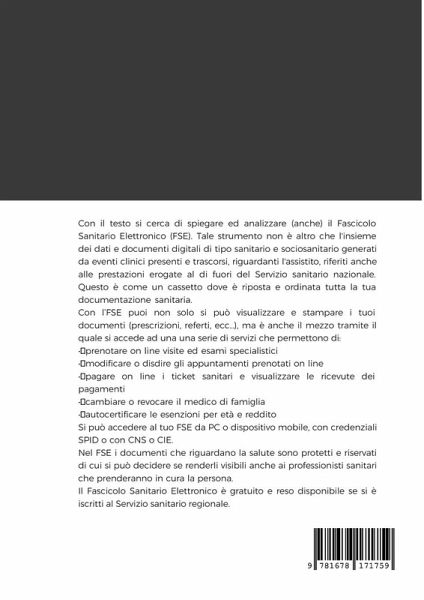 Con il testo si cerca di spiegare ed analizzare (anche) il Fascicolo Sanitario Elettronico (FSE). Tale strumento non è altro che l'insieme dei dati e documenti digitali di tipo sanitario e sociosanitario generati da eventi clinici presenti e trascorsi, riguardanti l'assistito, riferiti anche alle prestazioni erogate al di fuori del Servizio sanitario nazionale. Questo è come un cassetto dove è riposta e ordinata tutta la tua documentazione sanitaria.
Con l'FSE puoi non solo si può visualizzare e stampare i tuoi documenti (prescrizioni, referti, ecc..), ma è anche il mezzo tramite il quale si accede ad una una serie di servizi che permettono di:
-prenotare on line visite ed esami specialistici
-modificare o disdire gli appuntamenti prenotati on line
-pagare on line i ticket sanitari e visualizzare le ricevute dei pagamenti
-cambiare o revocare il medico di famiglia
-autocertificare le esenzioni per età e reddito
Si può accedere al tuo FSE da PC o dispositivo mobile, con credenziali SPID o con CNS o CIE.
Nel FSE i documenti che riguardano la salute sono protetti e riservati di cui si può decidere se renderli visibili anche ai professionisti sanitari che prenderanno in cura la persona.
Il Fascicolo Sanitario Elettronico è gratuito e reso disponibile se si è iscritti al Servizio sanitario regionale.

9 781678 171759